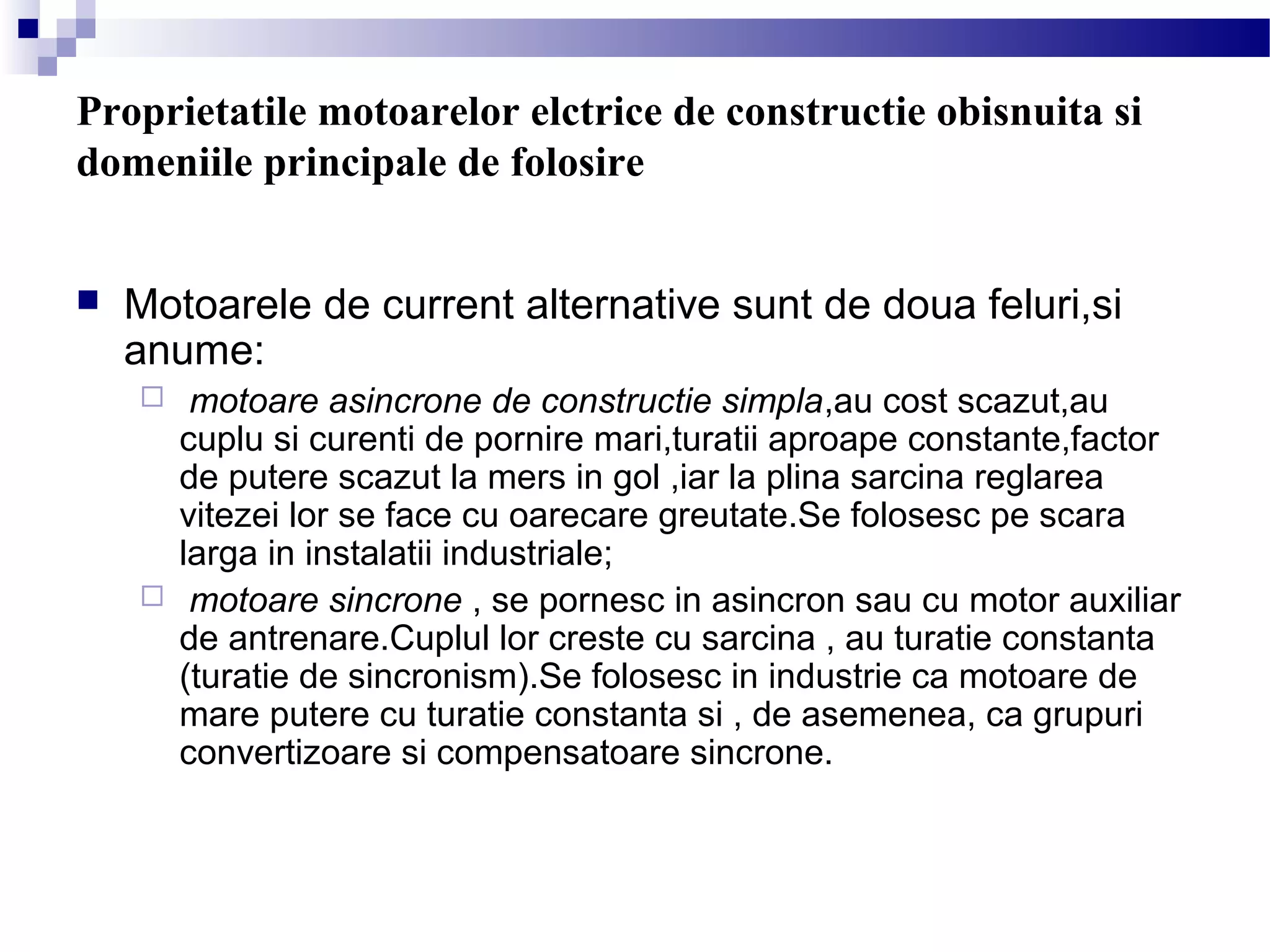 Proprietatile motoarelor elctrice de constructie obisnuita si domeniile principale de folosire

Motoarele de current alternative sunt de doua feluri,si anume:

motoare asincrone de constructie simpla,au cost scazut,au cuplu si curenti de pornire mari,turatii aproape constante,factor de putere scazut la mers in gol ,iar la plina sarcina reglarea vitezei lor se face cu oarecare greutate.Se folosesc pe scara larga in instalatii industriale;

motoare sincrone , se pornesc in asincron sau cu motor auxiliar de antrenare.Cuplul lor creste cu sarcina , au turatie constanta (turatie de sincronism).Se folosesc in industrie ca motoare de mare putere cu turatie constanta si , de asemenea, ca grupuri convertizoare si compensatoare sincrone.